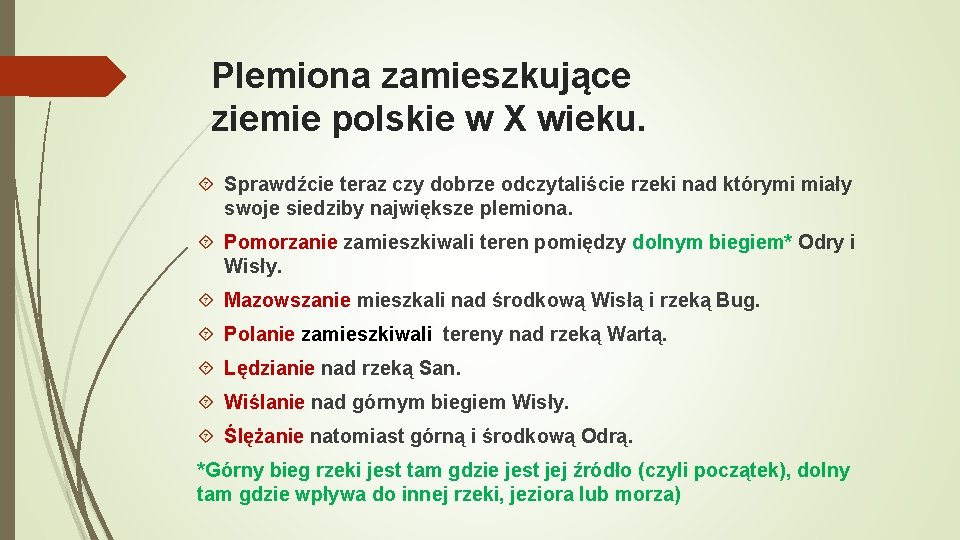 Plemiona zamieszkujące ziemie polskie w X wieku.

Sprawdźcie teraz czy dobrze odczytaliście rzeki nad którymi miały swoje siedziby największe plemiona.

Pomorzanie zamieszkiwali teren pomiędzy dolnym biegiem* Odry i Wisły.

Mazowszanie mieszkali nad środkową Wisłą i rzeką Bug.

Polanie zamieszkiwali tereny nad rzeką Wartą.

Lędzianie nad rzeką San.

Wiślanie nad górnym biegiem Wisły.

Ślężanie natomiast górną i środkową Odrą.

*Górny bieg rzeki jest tam gdzie jest jej źródło (czyli początek), dolny tam gdzie wpływa do innej rzeki, jeziora lub morza)